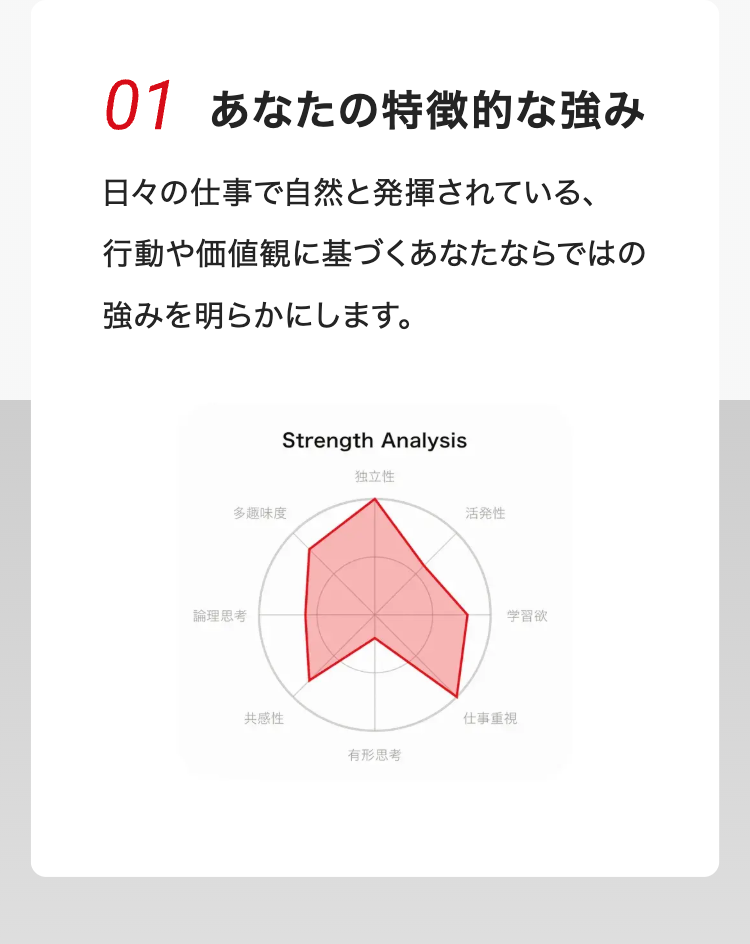 01 あなたの特徴的な強み

日々の仕事で自然と発揮されている、行動や価値観に基づくあなたならではの強みを明らかにします。

Strength Analysis

独立性
活発性
学習欲
仕事重視
有形思考
共感性
論理思考
多趣味度